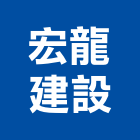 宏龍
建設